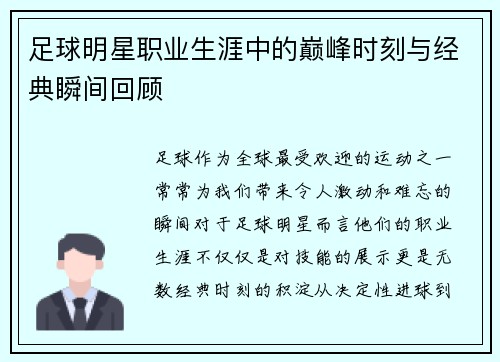 足球明星职业生涯中的巅峰时刻与经典瞬间回顾

足球作为全球最受欢迎的运动之一常常为我们带来令人激动和难忘的瞬间对于足球明星而言他们的职业生涯不仅仅是对技能的展示更是无数经典时刻的积淀从决定性进球到